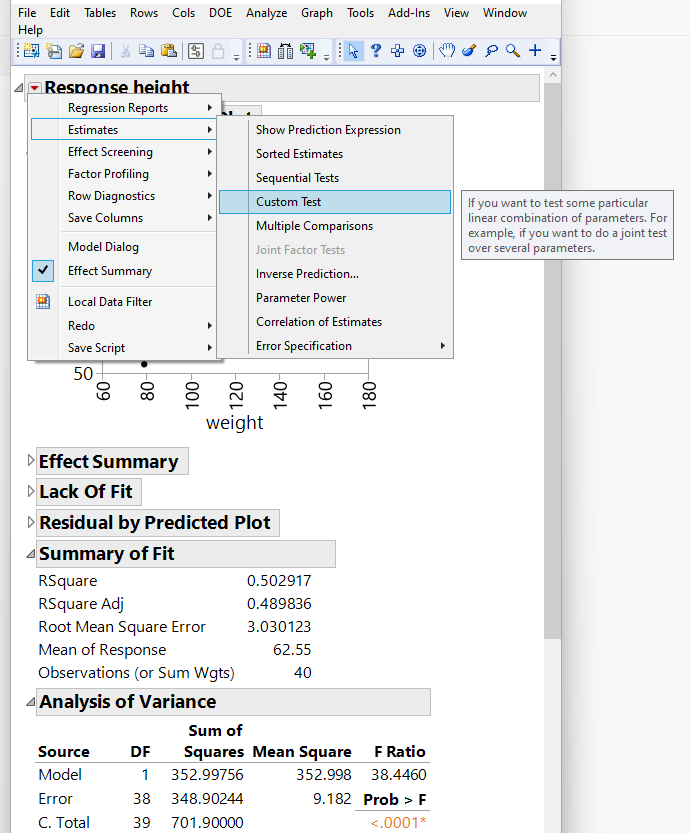 File Edit Tables Rows Cols DOE Analyze Graph Tools Add-Ins View Window Help

Response height

Regression Reports
Estimates
Effect Screening
Factor Profiling
Row Diagnostics
Save Columns
Model Dialog
Effect Summary
Local Data Filter
Redo
Save Script

Show Prediction Expression
Sorted Estimates
Sequential Tests
Custom Test
Multiple Comparisons
Joint Factor Tests
Inverse Prediction...
Parameter Power
Correlation of Estimates
Error Specification

If you want to test some particular linear combination of parameters. For example, if you want to do a joint test over several parameters.

50
60 80 100 120 140 160 180
weight

Effect Summary

Lack Of Fit

Residual by Predicted Plot

Summary of Fit

| | |
|---|---|
| RSquare | 0.502917 |
| RSquare Adj | 0.489836 |
| Root Mean Square Error | 3.030123 |
| Mean of Response | 62.55 |
| Observations (or Sum Wgts) | 40 |

Analysis of Variance

| Source | DF | Sum of Squares | Mean Square | F Ratio |
|---|---|---|---|---|
| Model | 1 | 352.99756 | 352.998 | 38.4460 |
| Error | 38 | 348.90244 | 9.182 | Prob > F |
| C. Total | 39 | 701.90000 | | <.0001* |